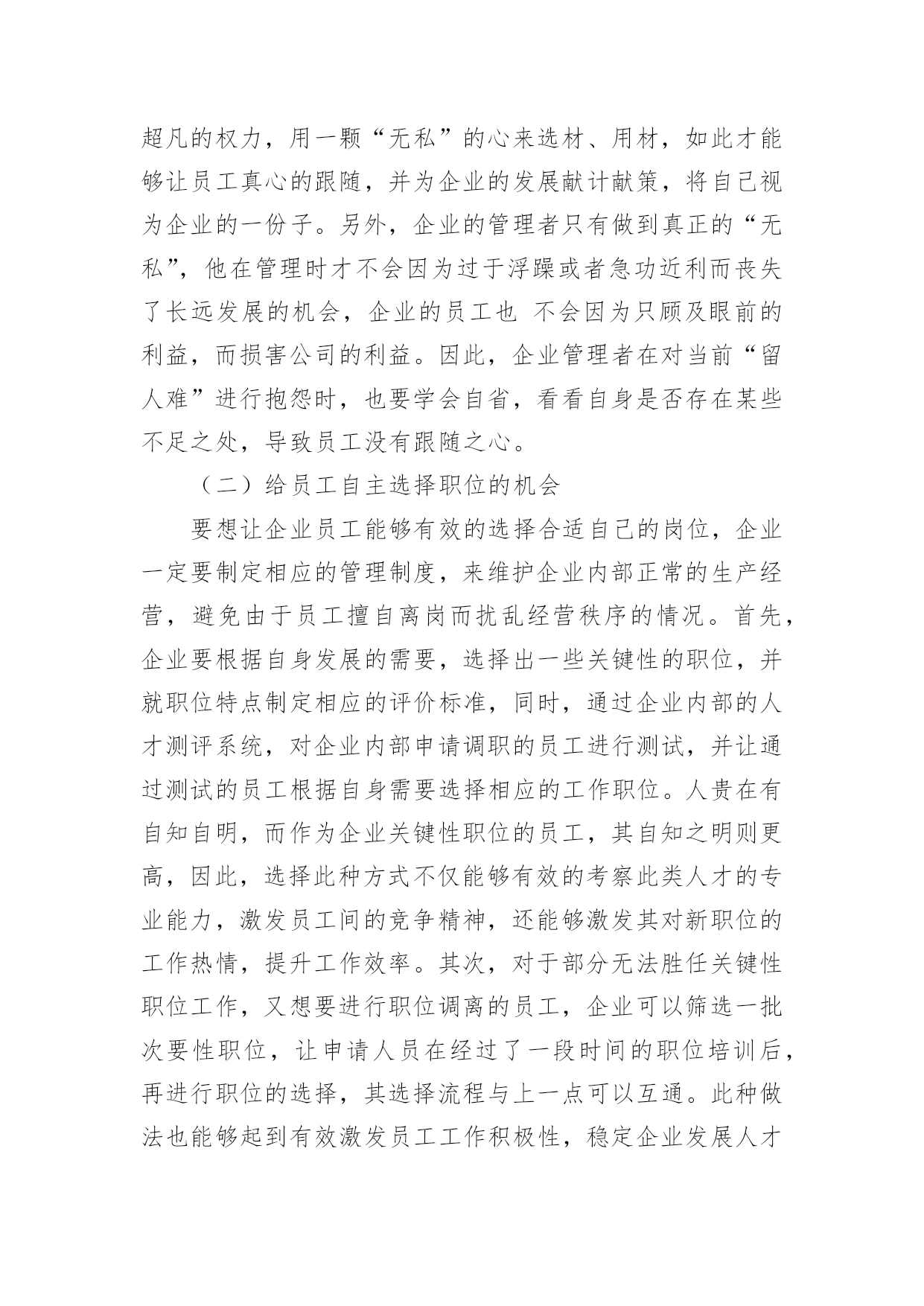 超凡的权力，用一颗“无私”的心来选材、用材，如此才能够让员工真心的跟随，并为企业的发展献计献策，将自己视为企业的一份子。另外，企业的管理者只有做到真正的“无私”，他在管理时才不会因为过于浮躁或者急功近利而丧失了长远发展的机会，企业的员工也 不会因为只顾及眼前的利益，而损害公司的利益。因此，企业管理者在对当前“留人难”进行抱怨时，也要学会自省，看看自身是否存在某些不足之处，导致员工没有跟随之心。

（二）给员工自主选择职位的机会

要想让企业员工能够有效的选择合适自己的岗位，企业一定要制定相应的管理制度，来维护企业内部正常的生产经营，避免由于员工擅自离岗而扰乱经营秩序的情况。首先，企业要根据自身发展的需要，选择出一些关键性的职位，并就职位特点制定相应的评价标准，同时，通过企业内部的人才测评系统，对企业内部申请调职的员工进行测试，并让通过测试的员工根据自身需要选择相应的工作职位。人贵在有自知自明，而作为企业关键性职位的员工，其自知之明则更高，因此，选择此种方式不仅能够有效的考察此类人才的专业能力，激发员工间的竞争精神，还能够激发其对新职位的工作热情，提升工作效率。其次，对于部分无法胜任关键性职位工作，又想要进行职位调离的员工，企业可以筛选一批次要性职位，让申请人员在经过了一段时间的职位培训后，再进行职位的选择，其选择流程与上一点可以互通。此种做法也能够起到有效激发员工工作积极性，稳定企业发展人才